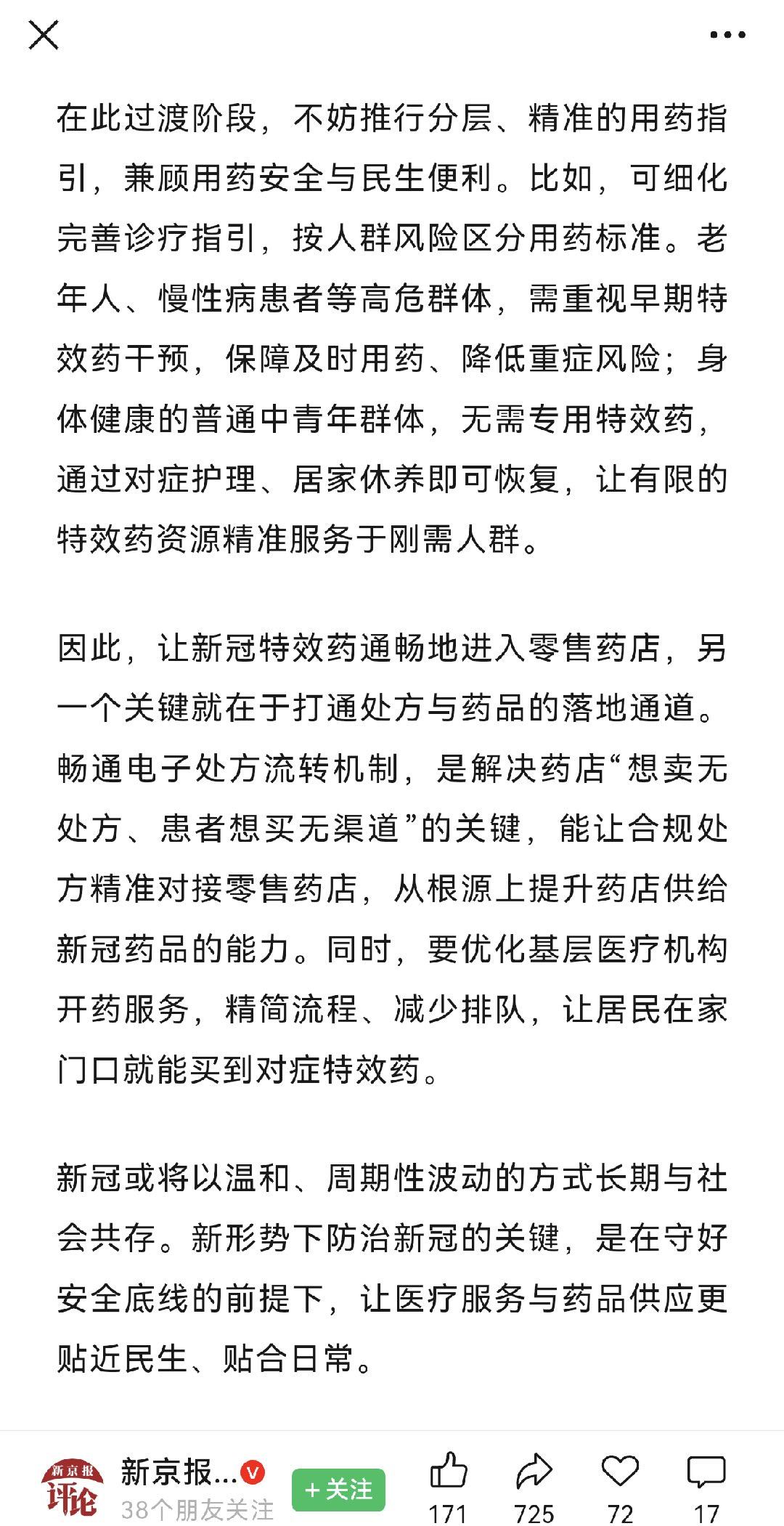 在此过渡阶段，不妨推行分层、精准的用药指引，兼顾用药安全与民生便利。比如，可细化完善诊疗指引，按人群风险区分用药标准。老年人、慢性病患者等高危群体，需重视早期特效药干预，保障及时用药、降低重症风险；身体健康的普通中青年群体，无需专用特效药，通过对症护理、居家休养即可恢复，让有限的特效药资源精准服务于刚需人群。

因此，让新冠特效药通畅地进入零售药店，另一个关键就在于打通处方与药品的落地通道。畅通电子处方流转机制，是解决药店“想卖无处方、患者想买无渠道”的关键，能让合规处方精准对接零售药店，从根源上提升药店供给新冠药品的能力。同时，要优化基层医疗机构开药服务，精简流程、减少排队，让居民在家门口就能买到对症特效药。

新冠或将以温和、周期性波动的方式长期与社会共存。新形势下防治新冠的关键，是在守好安全底线的前提下，让医疗服务与药品供应更贴近民生、贴合日常。

新京报 评论
新京报...
38个朋友关注
+关注
171
725
72
17